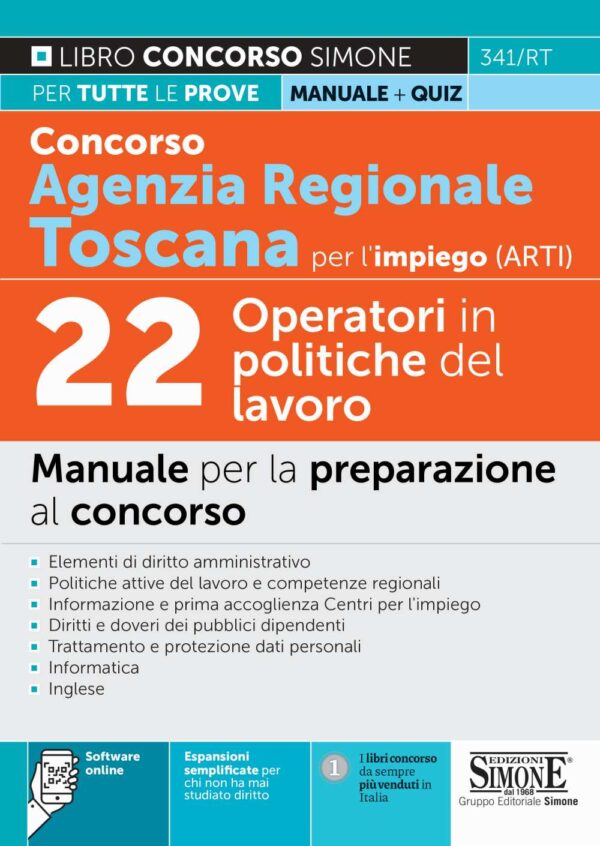 LIBRO CONCORSO SIMONE
341/RT
PER TUTTE LE PROVE
MANUALE + QUIZ

Concorso
Agenzia Regionale Toscana per l'impiego (ARTI)

22 Operatori in politiche del lavoro

Manuale per la preparazione al concorso

- Elementi di diritto amministrativo
- Politiche attive del lavoro e competenze regionali
- Informazione e prima accoglienza Centri per l'impiego
- Diritti e doveri dei pubblici dipendenti
- Trattamento e protezione dati personali
- Informatica
- Inglese

Software online

Espansioni semplificate per chi non ha mai studiato diritto

1 I libri concorso da sempre più venduti in Italia

EDIZIONI SIMONE dal 1968
Gruppo Editoriale Simone